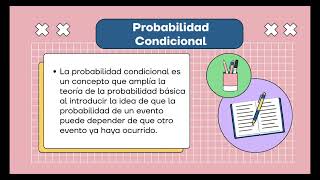 Probabilidad Condicional

• La probabilidad condicional es un concepto que amplía la teoría de la probabilidad básica al introducir la idea de que la probabilidad de un evento puede depender de que otro evento ya haya ocurrido.